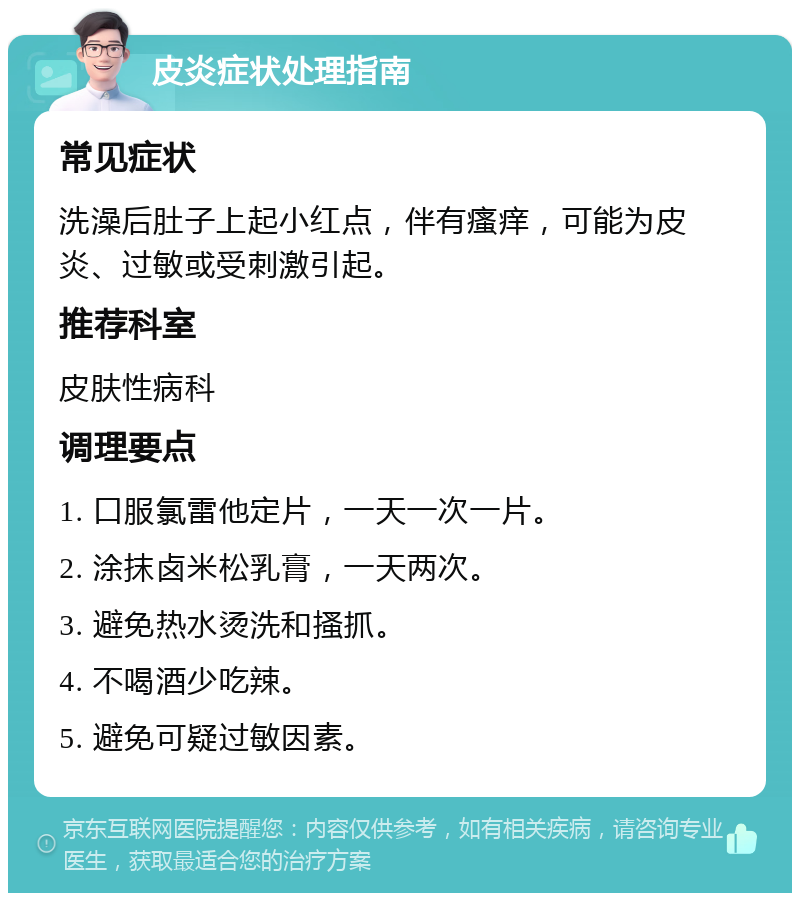 皮炎症状处理指南

常见症状

洗澡后肚子上起小红点，伴有瘙痒，可能为皮炎、过敏或受刺激引起。

推荐科室

皮肤性病科

调理要点

1. 口服氯雷他定片，一天一次一片。

2. 涂抹卤米松乳膏，一天两次。

3. 避免热水烫洗和搔抓。

4. 不喝酒少吃辣。

5. 避免可疑过敏因素。

京东互联网医院提醒您：内容仅供参考，如有相关疾病，请咨询专业医生，获取最适合您的治疗方案